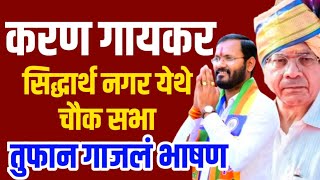 करण गायकर
सिद्धार्थ नगर येथे
चौक सभा
तुफान गाजलं भाषण